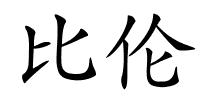 比伦